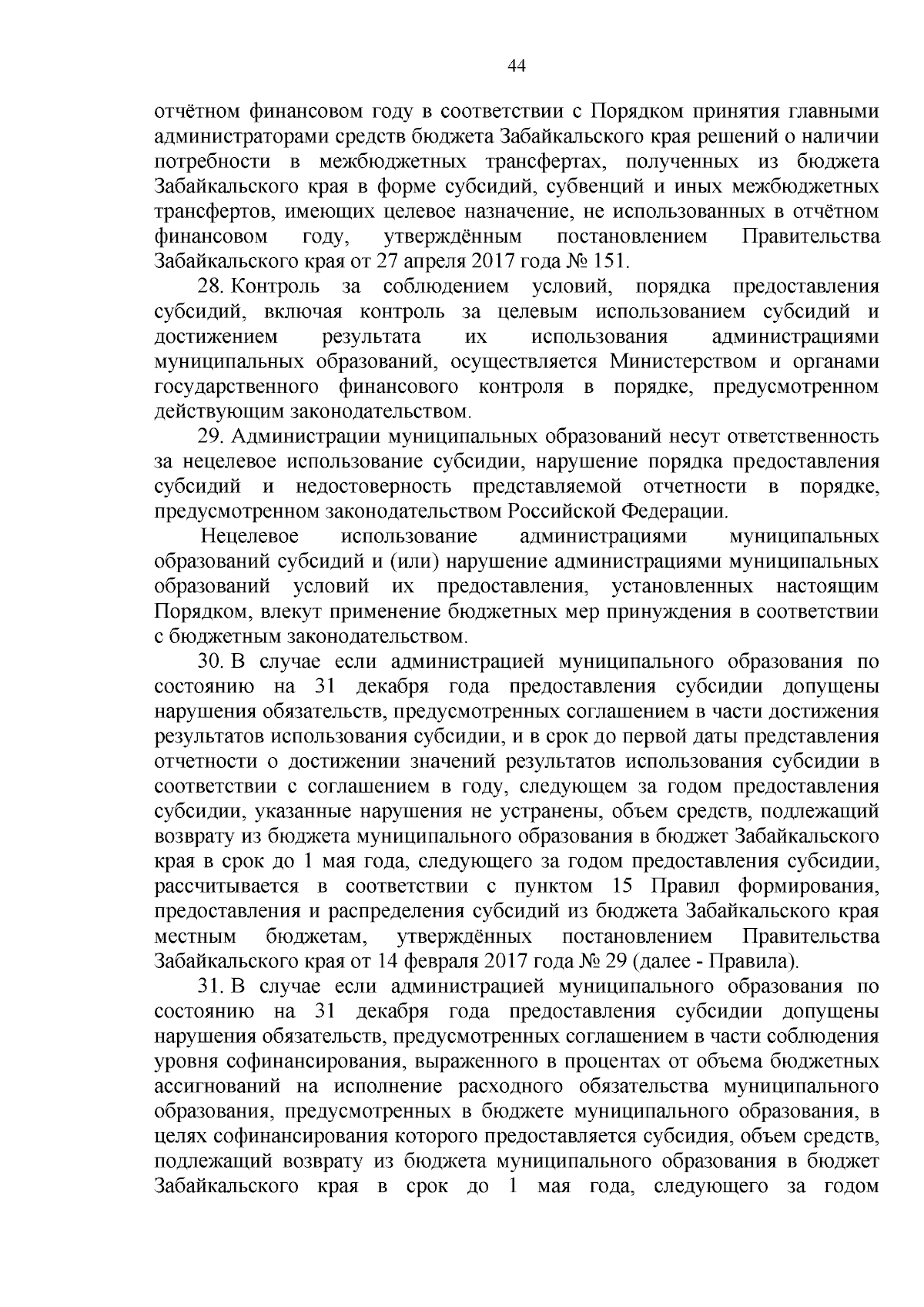 44

отчётном финансовом году в соответствии с Порядком принятия главными администраторами средств бюджета Забайкальского края решений о наличии потребности в межбюджетных трансфертах, полученных из бюджета Забайкальского края в форме субсидий, субвенций и иных межбюджетных трансфертов, имеющих целевое назначение, не использованных в отчётном финансовом году, утверждённым постановлением Правительства Забайкальского края от 27 апреля 2017 года № 151.

28. Контроль за соблюдением условий, порядка предоставления субсидий, включая контроль за целевым использованием субсидий и достижением результата их использования администрациями муниципальных образований, осуществляется Министерством и органами государственного финансового контроля в порядке, предусмотренном действующим законодательством.

29. Администрации муниципальных образований несут ответственность за нецелевое использование субсидии, нарушение порядка предоставления субсидий и недостоверность представляемой отчетности в порядке, предусмотренном законодательством Российской Федерации.

Нецелевое использование администрациями муниципальных образований субсидий и (или) нарушение администрациями муниципальных образований условий их предоставления, установленных настоящим Порядком, влекут применение бюджетных мер принуждения в соответствии с бюджетным законодательством.

30. В случае если администрацией муниципального образования по состоянию на 31 декабря года предоставления субсидии допущены нарушения обязательств, предусмотренных соглашением в части достижения результатов использования субсидии, и в срок до первой даты представления отчетности о достижении значений результатов использования субсидии в соответствии с соглашением в году, следующем за годом предоставления субсидии, указанные нарушения не устранены, объем средств, подлежащий возврату из бюджета муниципального образования в бюджет Забайкальского края в срок до 1 мая года, следующего за годом предоставления субсидии, рассчитывается в соответствии с пунктом 15 Правил формирования, предоставления и распределения субсидий из бюджета Забайкальского края местным бюджетам, утверждённых постановлением Правительства Забайкальского края от 14 февраля 2017 года № 29 (далее - Правила).

31. В случае если администрацией муниципального образования по состоянию на 31 декабря года предоставления субсидии допущены нарушения обязательств, предусмотренных соглашением в части соблюдения уровня софинансирования, выраженного в процентах от объема бюджетных ассигнований на исполнение расходного обязательства муниципального образования, предусмотренных в бюджете муниципального образования, в целях софинансирования которого предоставляется субсидия, объем средств, подлежащий возврату из бюджета муниципального образования в бюджет Забайкальского края в срок до 1 мая года, следующего за годом